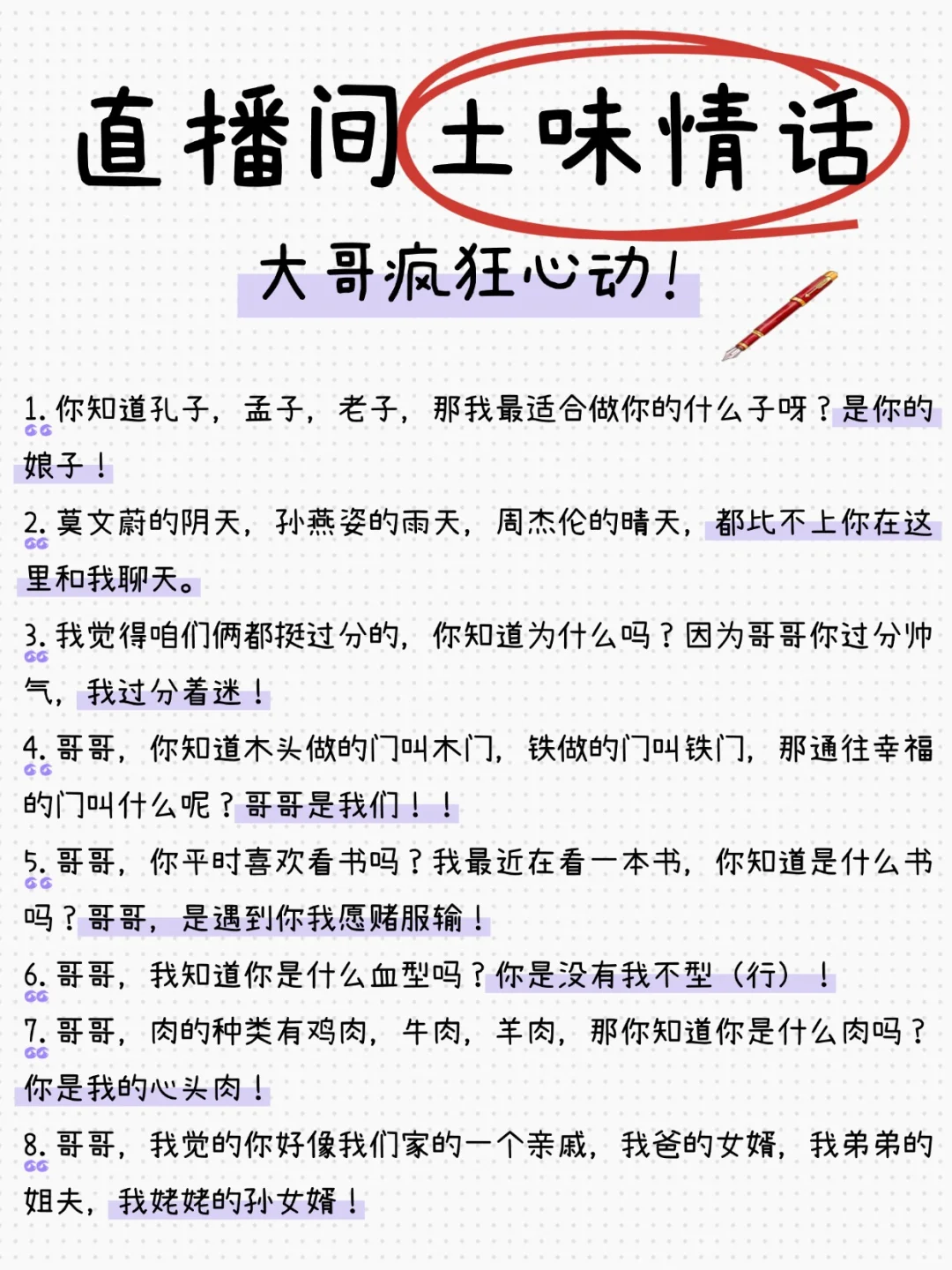 直播间土味情话

大哥疯狂心动！

1. 你知道孔子，孟子，老子，那我最适合做你的什么子呀？是你的娘子！

2. 莫文蔚的阴天，孙燕姿的雨天，周杰伦的晴天，都比不上你在这里和我聊天。

3. 我觉得咱们俩都挺过分的，你知道为什么吗？因为哥哥你过分帅气，我过分着迷！

4. 哥哥，你知道木头做的门叫木门，铁做的门叫铁门，那通往幸福的门叫什么呢？哥哥是我们！！

5. 哥哥，你平时喜欢看书吗？我最近在看一本书，你知道是什么书吗？哥哥，是遇到你我愿赌服输！

6. 哥哥，我知道你是什么血型吗？你是没有我不型（行）！

7. 哥哥，肉的种类有鸡肉，牛肉，羊肉，那你知道你是什么肉吗？你是我的心头肉！

8. 哥哥，我觉的你好像我们家的一个亲戚，我爸的女婿，我弟弟的姐夫，我姥姥的孙女婿！